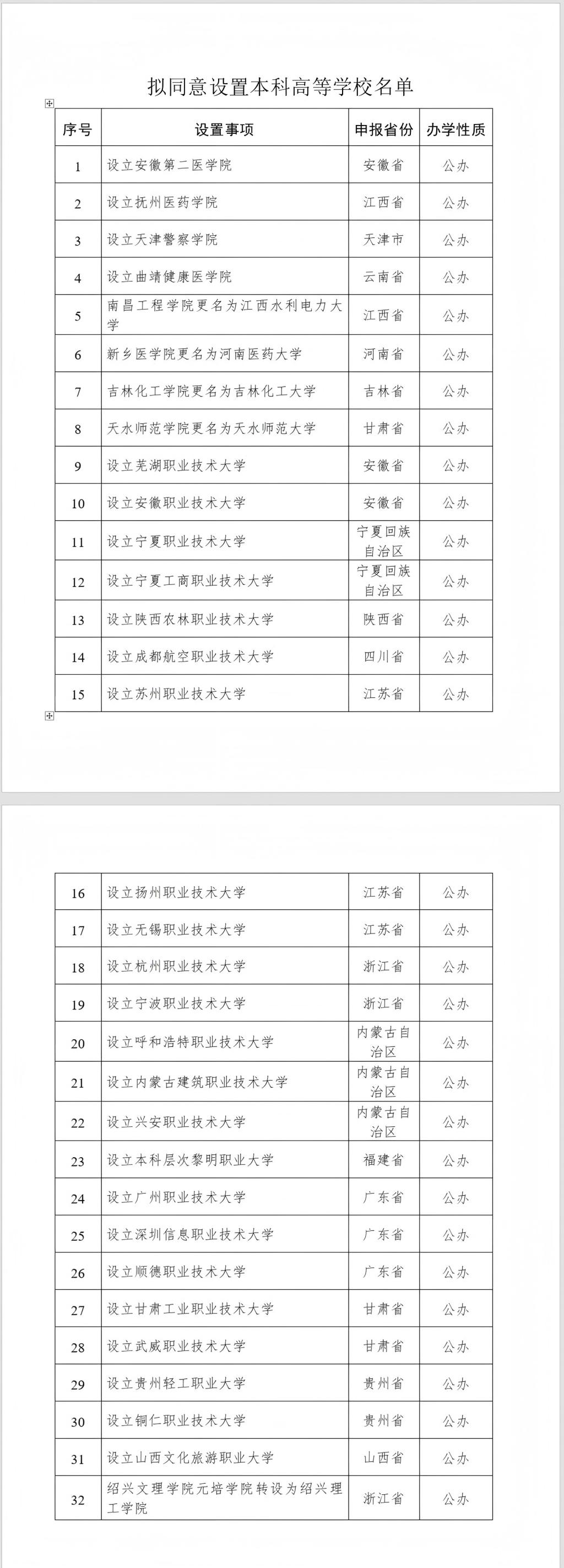 拟同意设置本科高等学校名单

| 序号 | 设置事项 | 申报省份 | 办学性质 |
|---|---|---|---|
| 1 | 设立安徽第二医学院 | 安徽省 | 公办 |
| 2 | 设立抚州医药学院 | 江西省 | 公办 |
| 3 | 设立天津警察学院 | 天津市 | 公办 |
| 4 | 设立曲靖健康医学院 | 云南省 | 公办 |
| 5 | 南昌工程学院更名为江西水利电力大学 | 江西省 | 公办 |
| 6 | 新乡医学院更名为河南医药大学 | 河南省 | 公办 |
| 7 | 吉林化工学院更名为吉林化工大学 | 吉林省 | 公办 |
| 8 | 天水师范学院更名为天水师范大学 | 甘肃省 | 公办 |
| 9 | 设立芜湖职业技术大学 | 安徽省 | 公办 |
| 10 | 设立安徽职业技术大学 | 安徽省 | 公办 |
| 11 | 设立宁夏职业技术大学 | 宁夏回族自治区 | 公办 |
| 12 | 设立宁夏工商职业技术大学 | 宁夏回族自治区 | 公办 |
| 13 | 设立陕西农林职业技术大学 | 陕西省 | 公办 |
| 14 | 设立成都航空职业技术大学 | 四川省 | 公办 |
| 15 | 设立苏州职业技术大学 | 江苏省 | 公办 |

| 16 | 设立扬州职业技术大学 | 江苏省 | 公办 |
|---|---|---|---|
| 17 | 设立无锡职业技术大学 | 江苏省 | 公办 |
| 18 | 设立杭州职业技术大学 | 浙江省 | 公办 |
| 19 | 设立宁波职业技术大学 | 浙江省 | 公办 |
| 20 | 设立呼和浩特职业技术大学 | 内蒙古自治区 | 公办 |
| 21 | 设立内蒙古建筑职业技术大学 | 内蒙古自治区 | 公办 |
| 22 | 设立兴安职业技术大学 | 内蒙古自治区 | 公办 |
| 23 | 设立本科层次黎明职业大学 | 福建省 | 公办 |
| 24 | 设立广州职业技术大学 | 广东省 | 公办 |
| 25 | 设立深圳信息职业技术大学 | 广东省 | 公办 |
| 26 | 设立顺德职业技术大学 | 广东省 | 公办 |
| 27 | 设立甘肃工业职业技术大学 | 甘肃省 | 公办 |
| 28 | 设立武威职业技术大学 | 甘肃省 | 公办 |
| 29 | 设立贵州轻工职业大学 | 贵州省 | 公办 |
| 30 | 设立铜仁职业技术大学 | 贵州省 | 公办 |
| 31 | 设立山西文化旅游职业大学 | 山西省 | 公办 |
| 32 | 绍兴文理学院元培学院转设为绍兴理工学院 | 浙江省 | 公办 |